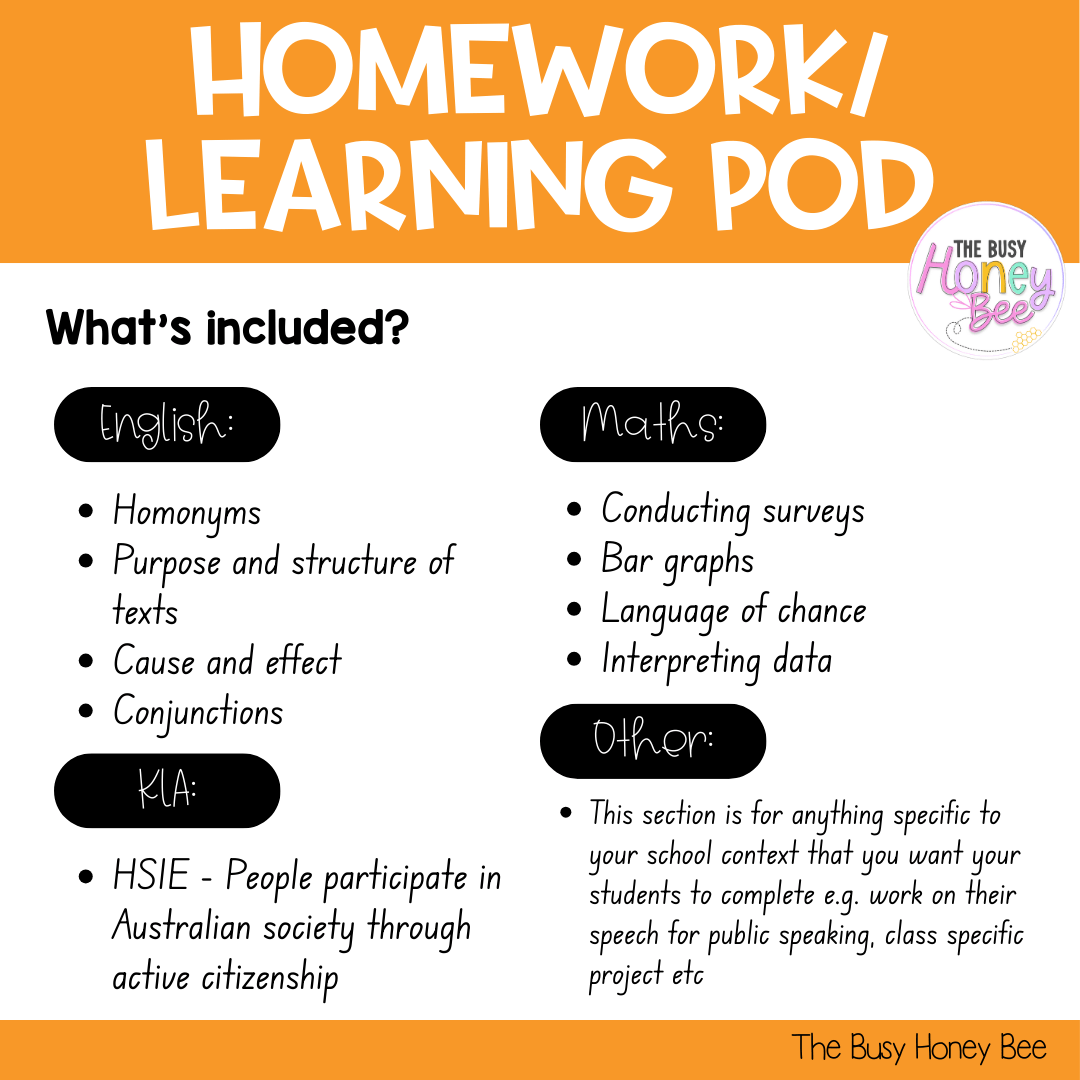 HOMEWORK/
LEARNING POD

THE BUSY
Honey
Bee

What's included?

English:

• Homonyms
• Purpose and structure of texts
• Cause and effect
• Conjunctions

KLA:

• HSIE - People participate in Australian society through active citizenship

Maths:

• Conducting surveys
• Bar graphs
• Language of chance
• Interpreting data

Other:

• This section is for anything specific to your school context that you want your students to complete e.g. work on their speech for public speaking, class specific project etc

The Busy Honey Bee